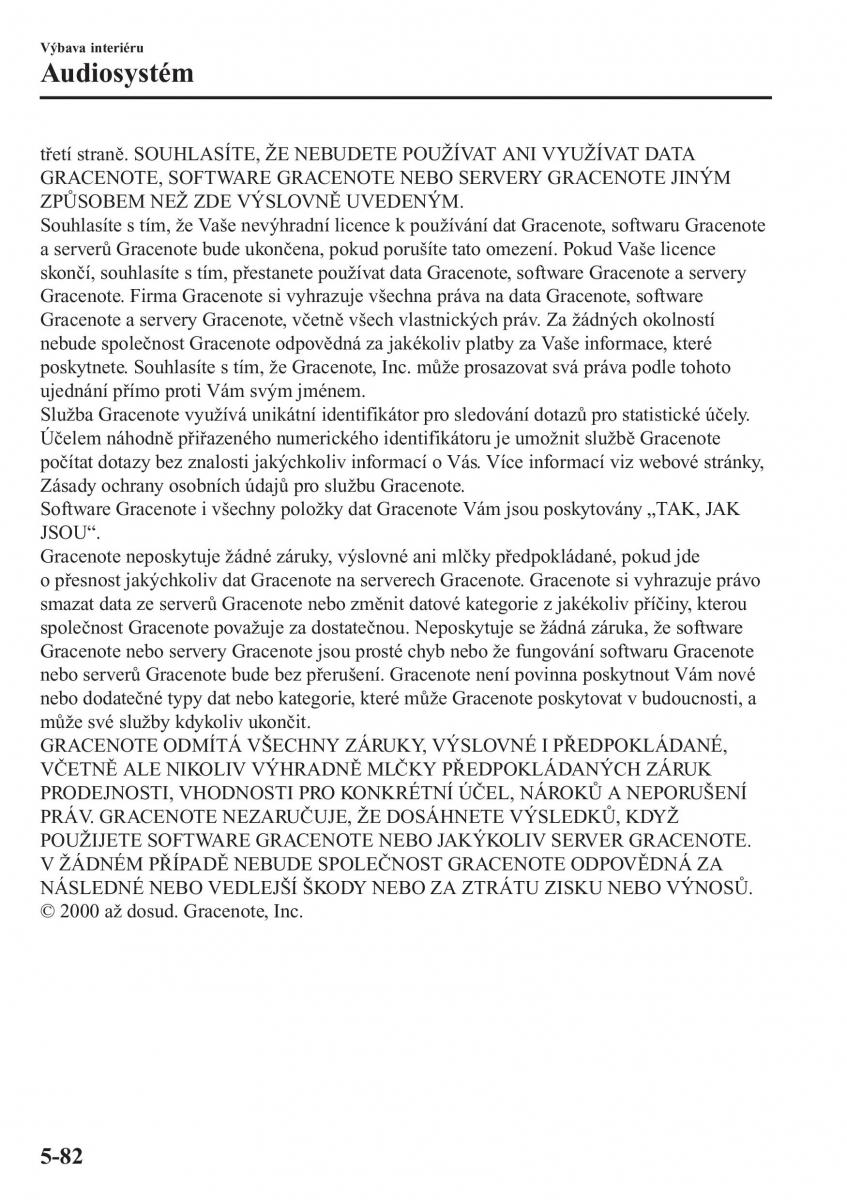 Výbava interiéru
Audiosystém

třetí straně. SOUHLASÍTE, ŽE NEBUDETE POUŽÍVAT ANI VYUŽÍVAT DATA GRACENOTE, SOFTWARE GRACENOTE NEBO SERVERY GRACENOTE JINÝM ZPŮSOBEM NEŽ ZDE VÝSLOVNĚ UVEDENÝM.
Souhlasíte s tím, že Vaše nevýhradní licence k používání dat Gracenote, softwaru Gracenote a serverů Gracenote bude ukončena, pokud porušíte tato omezení. Pokud Vaše licence skončí, souhlasíte s tím, přestanete používat data Gracenote, software Gracenote a servery Gracenote. Firma Gracenote si vyhrazuje všechna práva na data Gracenote, software Gracenote a servery Gracenote, včetně všech vlastnických práv. Za žádných okolností nebude společnost Gracenote odpovědná za jakékoliv platby za Vaše informace, které poskytnete. Souhlasíte s tím, že Gracenote, Inc. může prosazovat svá práva podle tohoto ujednání přímo proti Vám svým jménem.
Služba Gracenote využívá unikátní identifikátor pro sledování dotazů pro statistické účely. Účelem náhodně přiřazeného numerického identifikátoru je umožnit službě Gracenote počítat dotazy bez znalosti jakýchkoliv informací o Vás. Více informací viz webové stránky, Zásady ochrany osobních údajů pro službu Gracenote.
Software Gracenote i všechny položky dat Gracenote Vám jsou poskytovány „TAK, JAK JSOU“.
Gracenote neposkytuje žádné záruky, výslovné ani mlčky předpokládané, pokud jde o přesnost jakýchkoliv dat Gracenote na serverech Gracenote. Gracenote si vyhrazuje právo smazat data ze serverů Gracenote nebo změnit datové kategorie z jakékoliv příčiny, kterou společnost Gracenote považuje za dostatečnou. Neposkytuje se žádná záruka, že software Gracenote nebo servery Gracenote jsou prosté chyb nebo že fungování softwaru Gracenote nebo serverů Gracenote bude bez přerušení. Gracenote není povinna poskytnout Vám nové nebo dodatečné typy dat nebo kategorie, které může Gracenote poskytovat v budoucnosti, a může své služby kdykoliv ukončit.
GRACENOTE ODMÍTÁ VŠECHNY ZÁRUKY, VÝSLOVNÉ I PŘEDPOKLÁDANÉ, VČETNĚ ALE NIKOLIV VÝHRADNĚ MLČKY PŘEDPOKLÁDANÝCH ZÁRUK PRODEJNOSTI, VHODNOSTI PRO KONKRÉTNÍ ÚČEL, NÁROKŮ A NEPORUŠENÍ PRÁV. GRACENOTE NEZARUČUJE, ŽE DOSÁHNETE VÝSLEDKŮ, KDYŽ POUŽIJETE SOFTWARE GRACENOTE NEBO JAKÝKOLIV SERVER GRACENOTE. V ŽÁDNÉM PŘÍPADĚ NEBUDE SPOLEČNOST GRACENOTE ODPOVĚDNÁ ZA NÁSLEDNÉ NEBO VEDLEJŠÍ ŠKODY NEBO ZA ZTRÁTU ZISKU NEBO VÝNOSŮ.
© 2000 až dosud. Gracenote, Inc.

5-82